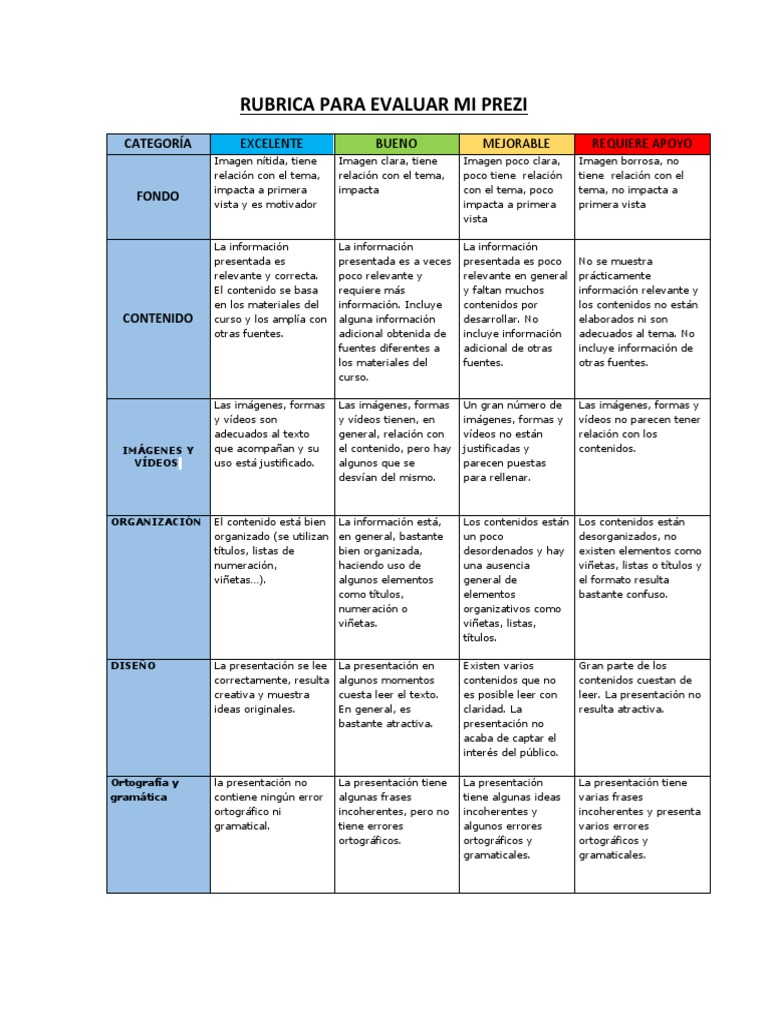 RUBRICA PARA EVALUAR MI PREZI

| CATEGORÍA | EXCELENTE | BUENO | MEJORABLE | REQUIERE APOYO |
|---|---|---|---|---|
| FONDO | Imagen nítida, tiene relación con el tema, impacta a primera vista y es motivador | Imagen clara, tiene relación con el tema, impacta | Imagen poco clara, poco tiene relación con el tema, poco impacta a primera vista | Imagen borrosa, no tiene relación con el tema, no impacta a primera vista |
| CONTENIDO | La información presentada es relevante y correcta. El contenido se basa en los materiales del curso y los amplía con otras fuentes. | La información presentada es a veces poco relevante y requiere más información. Incluye alguna información adicional obtenida de fuentes diferentes a los materiales del curso. | La información presentada es poco relevante en general y faltan muchos contenidos por desarrollar. No incluye información adicional de otras fuentes. | No se muestra prácticamente información relevante y los contenidos no están elaborados ni son adecuados al tema. No incluye información de otras fuentes. |
| IMÁGENES Y VÍDEOS | Las imágenes, formas y vídeos son adecuados al texto que acompañan y su uso está justificado. | Las imágenes, formas y vídeos tienen, en general, relación con el contenido, pero hay algunos que se desvían del mismo. | Un gran número de imágenes, formas y vídeos no están justificadas y parecen puestas para rellenar. | Las imágenes, formas y vídeos no parecen tener relación con los contenidos. |
| ORGANIZACIÓN | El contenido está bien organizado (se utilizan títulos, listas de numeración, viñetas...). | La información está, en general, bastante bien organizada, haciendo uso de algunos elementos como títulos, numeración o viñetas. | Los contenidos están un poco desordenados y hay una ausencia general de elementos organizativos como viñetas, listas, títulos. | Los contenidos están desorganizados, no existen elementos como viñetas, listas o títulos y el formato resulta bastante confuso. |
| DISEÑO | La presentación se lee correctamente, resulta creativa y muestra ideas originales. | La presentación en algunos momentos cuesta leer el texto. En general, es bastante atractiva. | Existen varios contenidos que no es posible leer con claridad. La presentación no acaba de captar el interés del público. | Gran parte de los contenidos cuestan de leer. La presentación no resulta atractiva. |
| Ortografía y gramática | la presentación no contiene ningún error ortográfico ni gramatical. | La presentación tiene algunas frases incoherentes, pero no tiene errores ortográficos. | La presentación tiene algunas ideas incoherentes y algunos errores ortográficos y gramaticales. | La presentación tiene varias frases incoherentes y presenta varios errores ortográficos y gramaticales. |